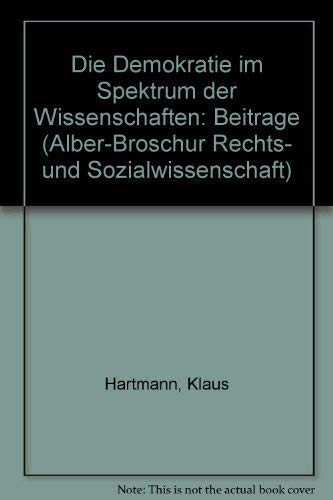 Die Demokratie im Spektrum der Wissenschaften: Beitrage (Alber-Broschur Rechts- und Sozialwissenschaft)

Hartmann, Klaus

Note: This is not the actual book cover